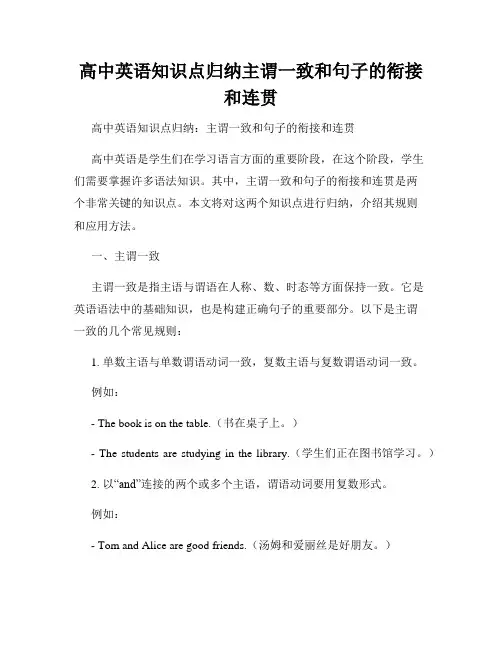 高中英语知识点归纳主谓一致和句子的衔接和连贯

高中英语知识点归纳：主谓一致和句子的衔接和连贯

高中英语是学生们在学习语言方面的重要阶段，在这个阶段，学生们需要掌握许多语法知识。其中，主谓一致和句子的衔接和连贯是两个非常关键的知识点。本文将对这两个知识点进行归纳，介绍其规则和应用方法。

一、主谓一致

主谓一致是指主语与谓语在人称、数、时态等方面保持一致。它是英语语法中的基础知识，也是构建正确句子的重要部分。以下是主谓一致的几个常见规则：

1. 单数主语与单数谓语动词一致，复数主语与复数谓语动词一致。

例如：

- The book is on the table.（书在桌子上。）

- The students are studying in the library.（学生们正在图书馆学习。）

2. 以“and”连接的两个或多个主语，谓语动词要用复数形式。

例如：

- Tom and Alice are good friends.（汤姆和爱丽丝是好朋友。）